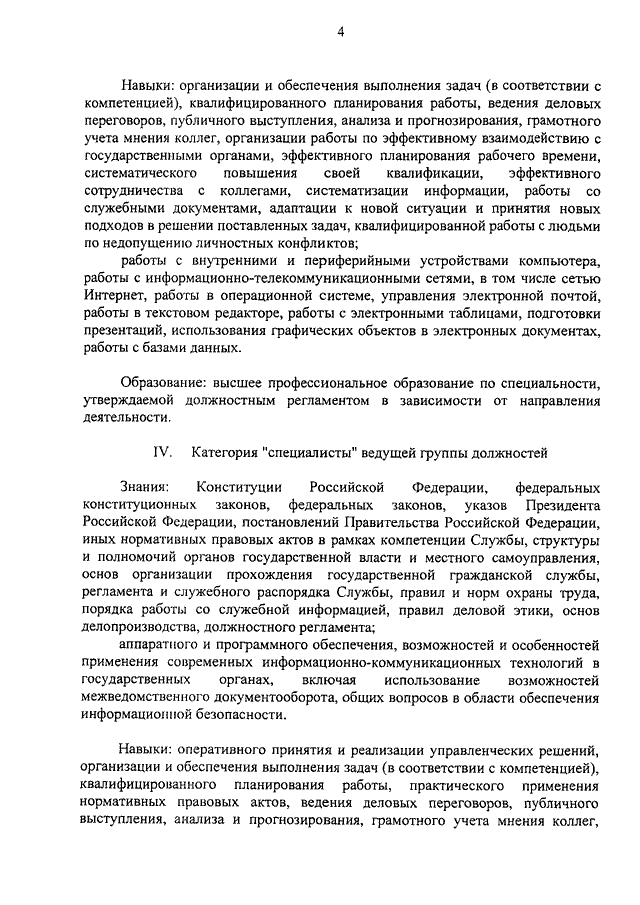 4

Навыки: организации и обеспечения выполнения задач (в соответствии с компетенцией), квалифицированного планирования работы, ведения деловых переговоров, публичного выступления, анализа и прогнозирования, грамотного учета мнения коллег, организации работы по эффективному взаимодействию с государственными органами, эффективного планирования рабочего времени, систематического повышения своей квалификации, эффективного сотрудничества с коллегами, систематизации информации, работы со служебными документами, адаптации к новой ситуации и принятия новых подходов в решении поставленных задач, квалифицированной работы с людьми по недопущению личностных конфликтов;

работы с внутренними и периферийными устройствами компьютера, работы с информационно-телекоммуникационными сетями, в том числе сетью Интернет, работы в операционной системе, управления электронной почтой, работы в текстовом редакторе, работы с электронными таблицами, подготовки презентаций, использования графических объектов в электронных документах, работы с базами данных.

Образование: высшее профессиональное образование по специальности, утверждаемой должностным регламентом в зависимости от направления деятельности.

IV. Категория "специалисты" ведущей группы должностей

Знания: Конституции Российской Федерации, федеральных конституционных законов, федеральных законов, указов Президента Российской Федерации, постановлений Правительства Российской Федерации, иных нормативных правовых актов в рамках компетенции Службы, структуры и полномочий органов государственной власти и местного самоуправления, основ организации прохождения государственной гражданской службы, регламента и служебного распорядка Службы, правил и норм охраны труда, порядка работы со служебной информацией, правил деловой этики, основ делопроизводства, должностного регламента;

аппаратного и программного обеспечения, возможностей и особенностей применения современных информационно-коммуникационных технологий в государственных органах, включая использование возможностей межведомственного документооборота, общих вопросов в области обеспечения информационной безопасности.

Навыки: оперативного принятия и реализации управленческих решений, организации и обеспечения выполнения задач (в соответствии с компетенцией), квалифицированного планирования работы, практического применения нормативных правовых актов, ведения деловых переговоров, публичного выступления, анализа и прогнозирования, грамотного учета мнения коллег,